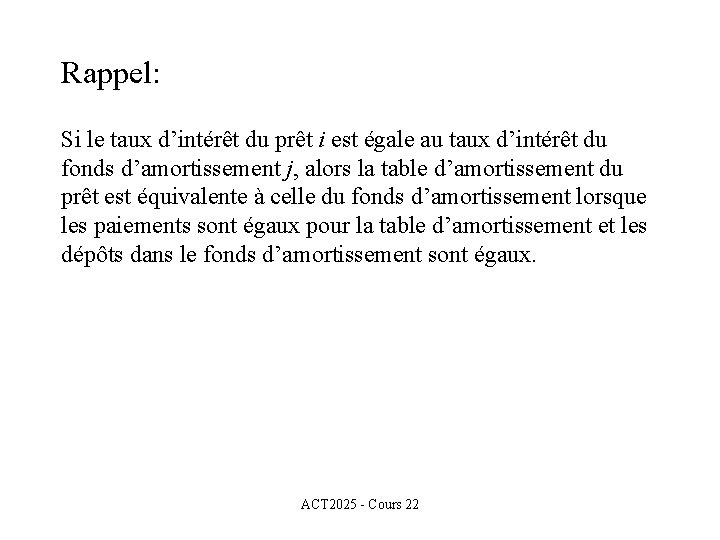 Rappel:

Si le taux d’intérêt du prêt $i$ est égale au taux d’intérêt du fonds d’amortissement $j$, alors la table d’amortissement du prêt est équivalente à celle du fonds d’amortissement lorsque les paiements sont égaux pour la table d’amortissement et les dépôts dans le fonds d’amortissement sont égaux.

ACT2025 - Cours 22